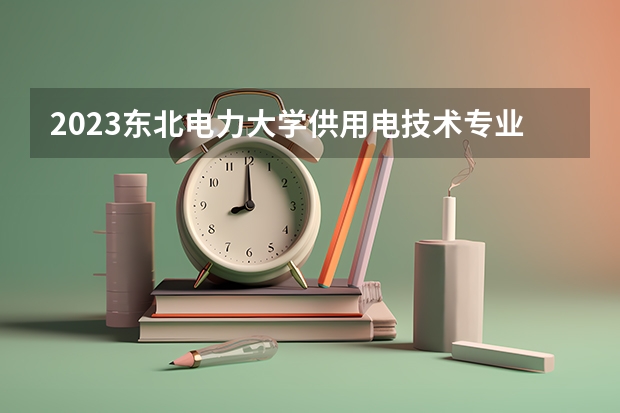 2023东北电力大学供用电技术专业

12
1
2
3
4
5
6
7
8
9
10
11